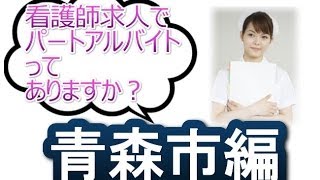 看護師求人で
パートアルバイト
って
ありますか？

青森市編